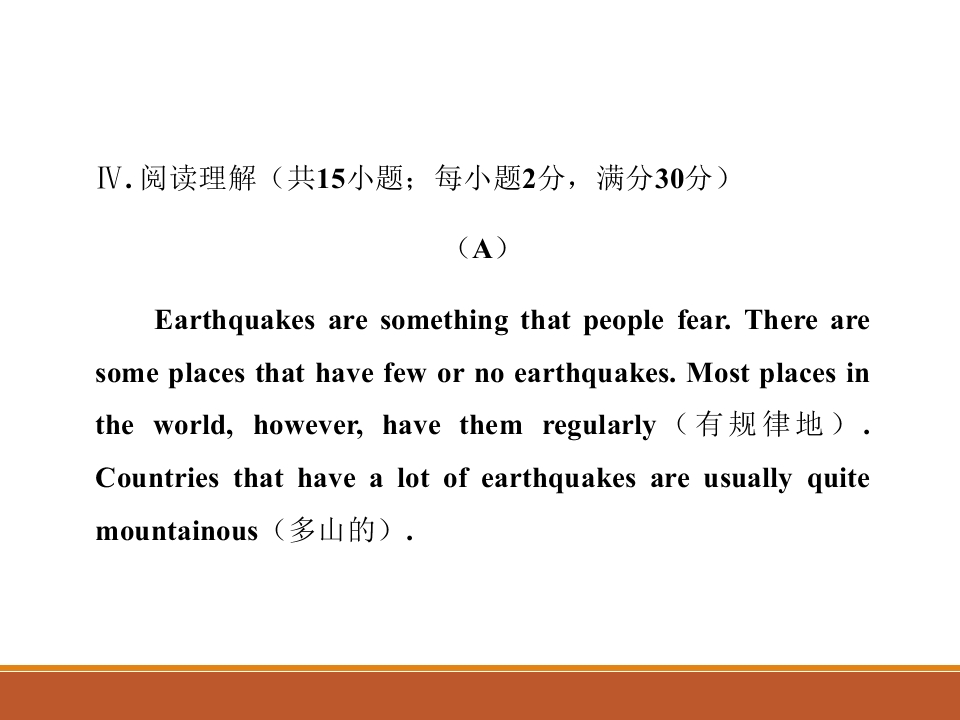 Ⅳ. 阅读理解（共15小题；每小题2分，满分30分）

（A）

Earthquakes are something that people fear. There are some places that have few or no earthquakes. Most places in the world, however, have them regularly（有规律地）. Countries that have a lot of earthquakes are usually quite mountainous（多山的）.